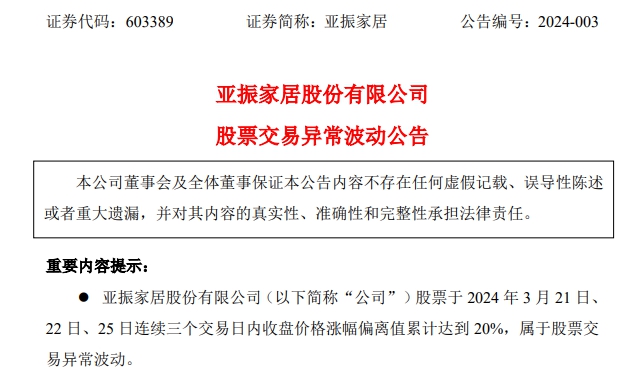 证券代码：603389　　　　证券简称：亚振家居　　　　公告编号：2024-003

亚振家居股份有限公司

股票交易异常波动公告

本公司董事会及全体董事保证本公告内容不存在任何虚假记载、误导性陈述或者重大遗漏，并对其内容的真实性、准确性和完整性承担法律责任。

重要内容提示：

● 亚振家居股份有限公司（以下简称“公司”）股票于 2024 年 3 月 21 日、22 日、25 日连续三个交易日内收盘价格涨幅偏离值累计达到 20%，属于股票交易异常波动。